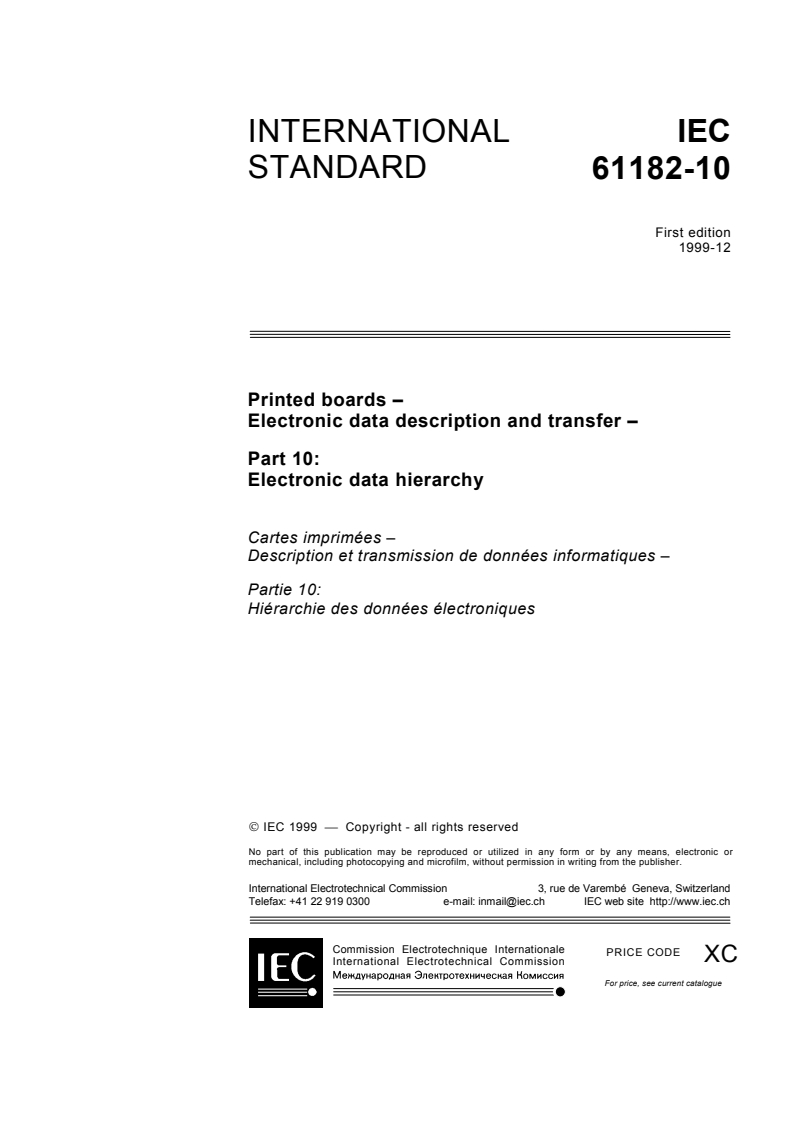 INTERNATIONAL STANDARD

IEC 61182-10

First edition
1999-12

Printed boards –
Electronic data description and transfer –

Part 10:
Electronic data hierarchy

Cartes imprimées –
Description et transmission de données informatiques –

Partie 10:
Hiérarchie des données électroniques

© IEC 1999 — Copyright - all rights reserved

No part of this publication may be reproduced or utilized in any form or by any means, electronic or mechanical, including photocopying and microfilm, without permission in writing from the publisher.

International Electrotechnical Commission 3, rue de Varembé Geneva, Switzerland
Telefax: +41 22 919 0300 e-mail: inmail@iec.ch IEC web site http://www.iec.ch

IEC

Commission Electrotechnique Internationale
International Electrotechnical Commission
Международная Электротехническая Комиссия

PRICE CODE XC

For price, see current catalogue